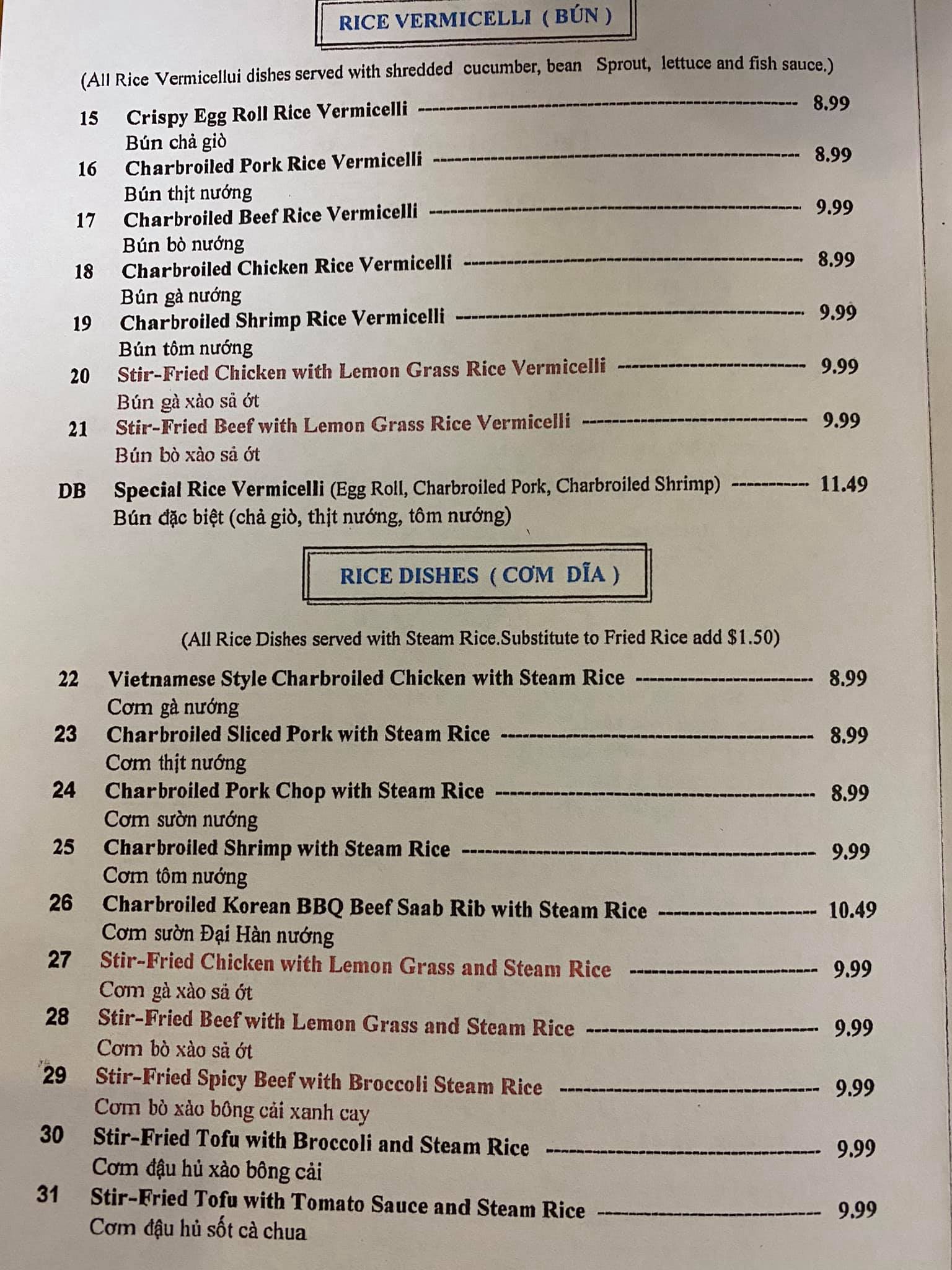 RICE VERMICELLI ( BÚN )

(All Rice Vermicellui dishes served with shredded cucumber, bean Sprout, lettuce and fish sauce.)

15 Crispy Egg Roll Rice Vermicelli ---------- 8.99
Bún chả giò

16 Charbroiled Pork Rice Vermicelli ---------- 8.99
Bún thịt nướng

17 Charbroiled Beef Rice Vermicelli ---------- 9.99
Bún bò nướng

18 Charbroiled Chicken Rice Vermicelli ---------- 8.99
Bún gà nướng

19 Charbroiled Shrimp Rice Vermicelli ---------- 9.99
Bún tôm nướng

20 Stir-Fried Chicken with Lemon Grass Rice Vermicelli ---------- 9.99
Bún gà xào sả ớt

21 Stir-Fried Beef with Lemon Grass Rice Vermicelli ---------- 9.99
Bún bò xào sả ớt

DB Special Rice Vermicelli (Egg Roll, Charbroiled Pork, Charbroiled Shrimp) ---------- 11.49
Bún đặc biệt (chả giò, thịt nướng, tôm nướng)

RICE DISHES ( CƠM DĨA )

(All Rice Dishes served with Steam Rice.Substitute to Fried Rice add $1.50)

22 Vietnamese Style Charbroiled Chicken with Steam Rice ---------- 8.99
Cơm gà nướng

23 Charbroiled Sliced Pork with Steam Rice ---------- 8.99
Cơm thịt nướng

24 Charbroiled Pork Chop with Steam Rice ---------- 8.99
Cơm sườn nướng

25 Charbroiled Shrimp with Steam Rice ---------- 9.99
Cơm tôm nướng

26 Charbroiled Korean BBQ Beef Saab Rib with Steam Rice ---------- 10.49
Cơm sườn Đại Hàn nướng

27 Stir-Fried Chicken with Lemon Grass and Steam Rice ---------- 9.99
Cơm gà xào sả ớt

28 Stir-Fried Beef with Lemon Grass and Steam Rice ---------- 9.99
Cơm bò xào sả ớt

29 Stir-Fried Spicy Beef with Broccoli Steam Rice ---------- 9.99
Cơm bò xào bông cải xanh cay

30 Stir-Fried Tofu with Broccoli and Steam Rice ---------- 9.99
Cơm đậu hủ xào bông cải

31 Stir-Fried Tofu with Tomato Sauce and Steam Rice ---------- 9.99
Cơm đậu hủ sốt cà chua